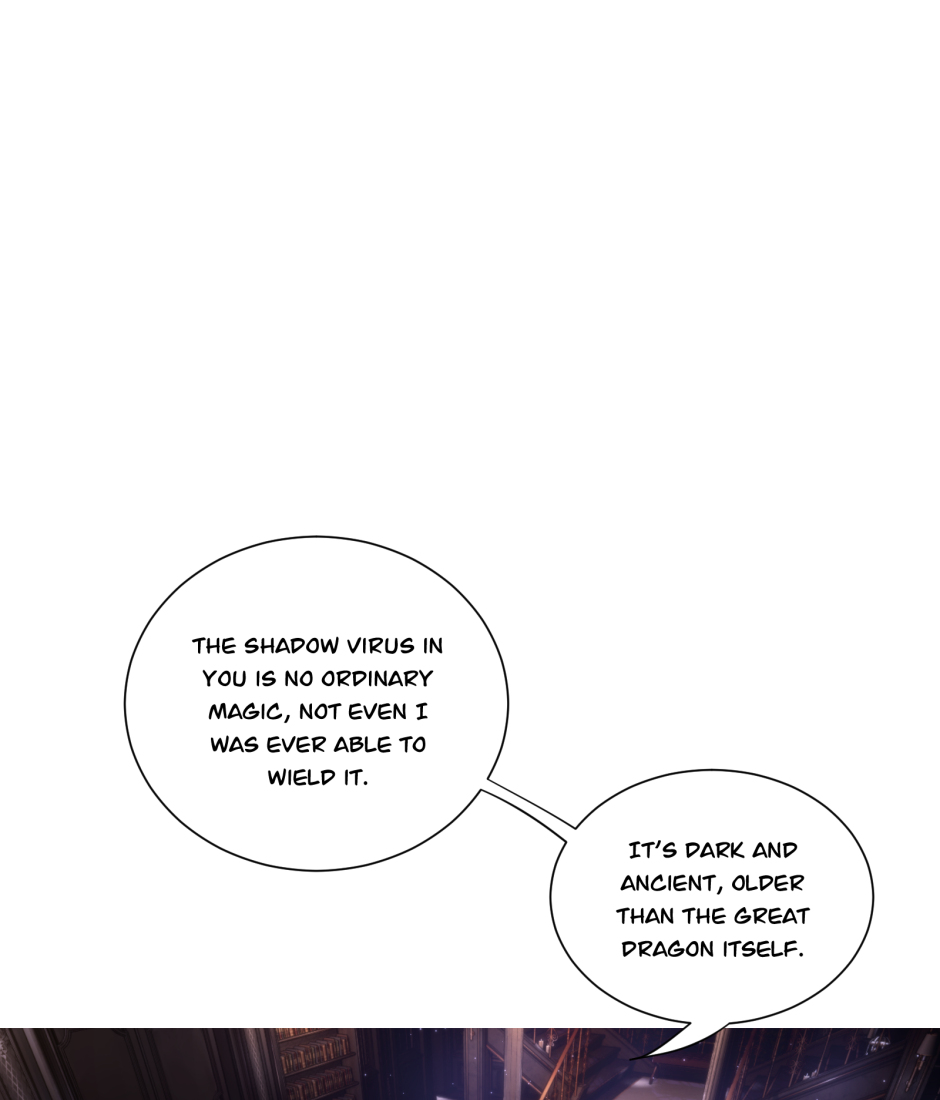 THE SHADOW VIRUS IN YOU IS NO ORDINARY MAGIC, NOT EVEN I WAS EVER ABLE TO WIELD IT.

IT'S DARK AND ANCIENT, OLDER THAN THE GREAT DRAGON ITSELF.